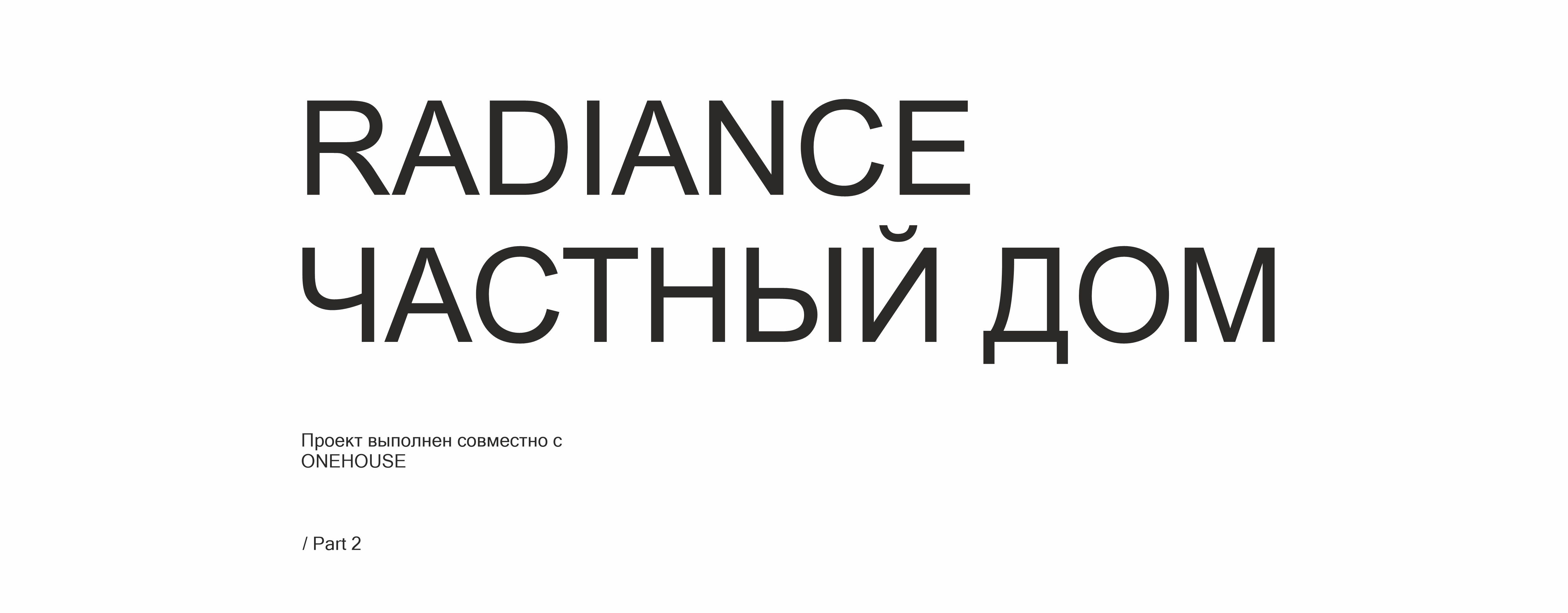 RADIANCE
ЧАСТНЫЙ ДОМ

Проект выполнен совместно с ONEHOUSE

/ Part 2